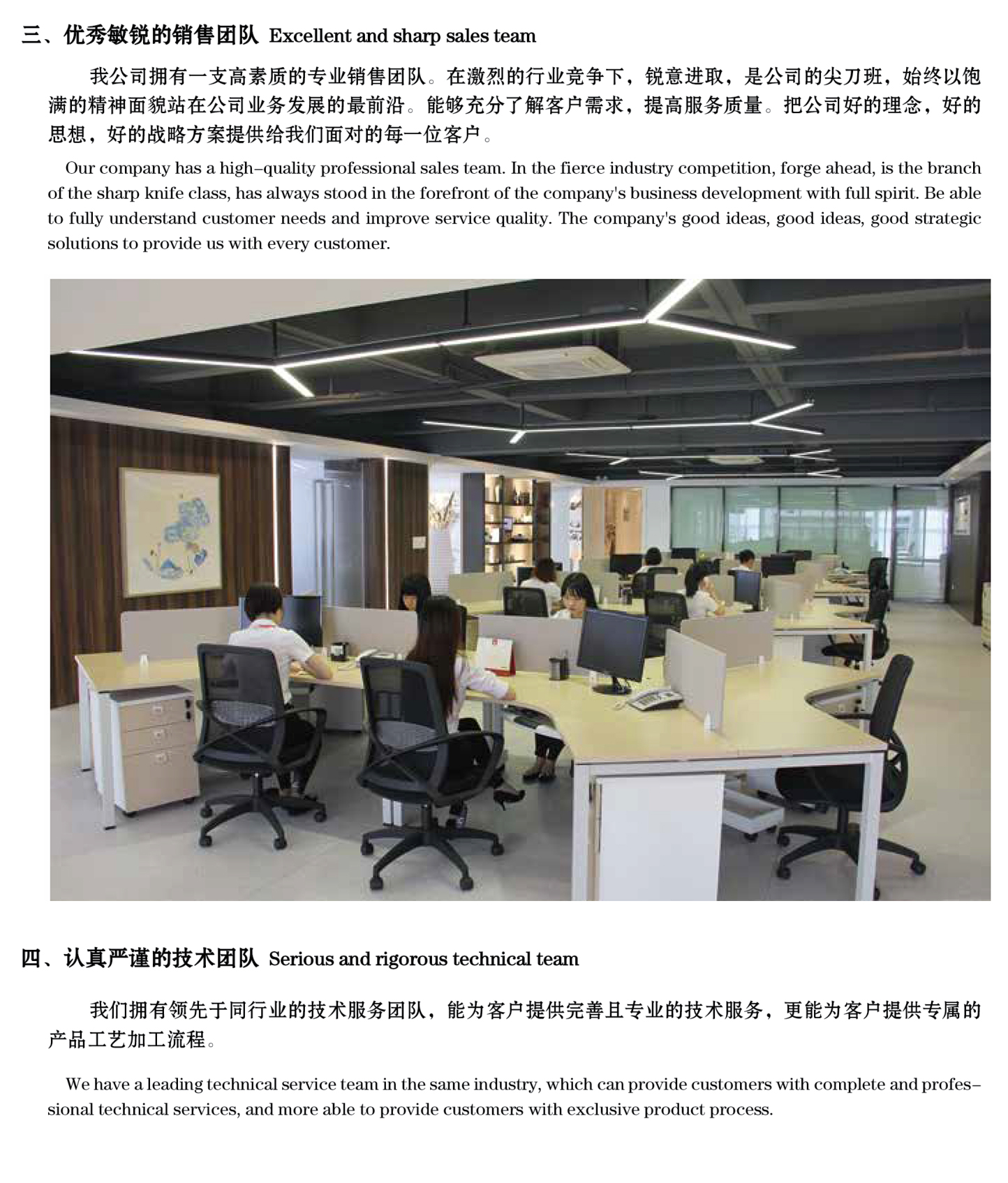 三、优秀敏锐的销售团队 Excellent and sharp sales team

我公司拥有一支高素质的专业销售团队。在激烈的行业竞争下，锐意进取，是公司的尖刀班，始终以饱满的精神面貌站在公司业务发展的最前沿。能够充分了解客户需求，提高服务质量。把公司好的理念，好的思想，好的战略方案提供给我们面对的每一位客户。

Our company has a high-quality professional sales team. In the fierce industry competition, forge ahead, is the branch of the sharp knife class, has always stood in the forefront of the company's business development with full spirit. Be able to fully understand customer needs and improve service quality. The company's good ideas, good ideas, good strategic solutions to provide us with every customer.

四、认真严谨的技术团队 Serious and rigorous technical team

我们拥有领先于同行业的技术服务团队，能为客户提供完善且专业的技术服务，更能为客户提供专属的产品工艺加工流程。

We have a leading technical service team in the same industry, which can provide customers with complete and professional technical services, and more able to provide customers with exclusive product process.